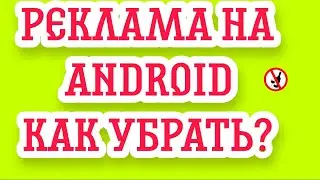 РЕКЛАМА НА ANDROID КАК УБРАТЬ?